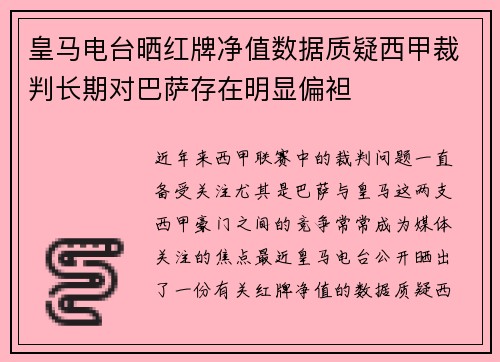 皇马电台晒红牌净值数据质疑西甲裁判长期对巴萨存在明显偏袒

近年来西甲联赛中的裁判问题一直备受关注尤其是巴萨与皇马这两支西甲豪门之间的竞争常常成为媒体关注的焦点最近皇马电台公开晒出了一份有关红牌净值的数据质疑西